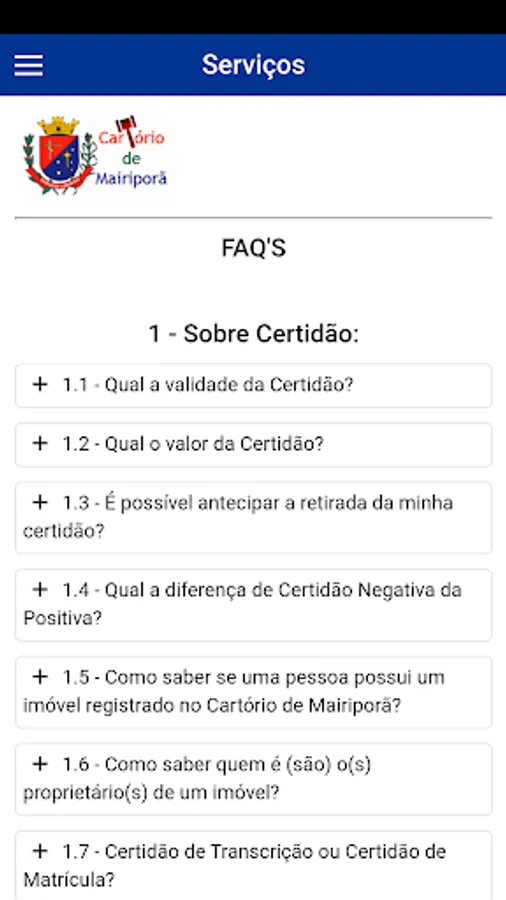 Serviços

Cartório de Mairiporã

FAQ'S

1 - Sobre Certidão:

+ 1.1 - Qual a validade da Certidão?

+ 1.2 - Qual o valor da Certidão?

+ 1.3 - É possível antecipar a retirada da minha certidão?

+ 1.4 - Qual a diferença de Certidão Negativa da Positiva?

+ 1.5 - Como saber se uma pessoa possui um imóvel registrado no Cartório de Mairiporã?

+ 1.6 - Como saber quem é (são) o(s) proprietário(s) de um imóvel?

+ 1.7 - Certidão de Transcrição ou Certidão de Matrícula?